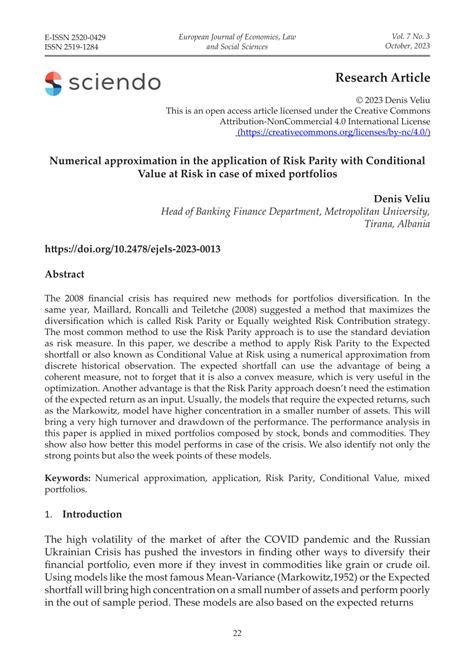 E-ISSN 2520-0429
ISSN 2519-1284

European Journal of Economics, Law and Social Sciences

Vol. 7 No. 3
October, 2023

sciendo

Research Article

© 2023 Denis Veliu
This is an open access article licensed under the Creative Commons Attribution-NonCommercial 4.0 International License (https://creativecommons.org/licenses/by-nc/4.0/)

Numerical approximation in the application of Risk Parity with Conditional Value at Risk in case of mixed portfolios

Denis Veliu
Head of Banking Finance Department, Metropolitan University, Tirana, Albania

https://doi.org/10.2478/ejels-2023-0013

Abstract

The 2008 financial crisis has required new methods for portfolios diversification. In the same year, Maillard, Roncalli and Teiletche (2008) suggested a method that maximizes the diversification which is called Risk Parity or Equally weighted Risk Contribution strategy. The most common method to use the Risk Parity approach is to use the standard deviation as risk measure. In this paper, we describe a method to apply Risk Parity to the Expected shortfall or also known as Conditional Value at Risk using a numerical approximation from discrete historical observation. The expected shortfall can use the advantage of being a coherent measure, not to forget that it is also a convex measure, which is very useful in the optimization. Another advantage is that the Risk Parity approach doesn't need the estimation of the expected return as an input. Usually, the models that require the expected returns, such as the Markowitz, model have higher concentration in a smaller number of assets. This will bring a very high turnover and drawdown of the performance. The performance analysis in this paper is applied in mixed portfolios composed by stock, bonds and commodities. They show also how better this model performs in case of the crisis. We also identify not only the strong points but also the week points of these models.

Keywords: Numerical approximation, application, Risk Parity, Conditional Value, mixed portfolios.

1. Introduction

The high volatility of the market of after the COVID pandemic and the Russian Ukrainian Crisis has pushed the investors in finding other ways to diversify their financial portfolio, even more if they invest in commodities like grain or crude oil. Using models like the most famous Mean-Variance (Markowitz,1952) or the Expected shortfall will bring high concentration on a small number of assets and perform poorly in the out of sample period. These models are also based on the expected returns

22